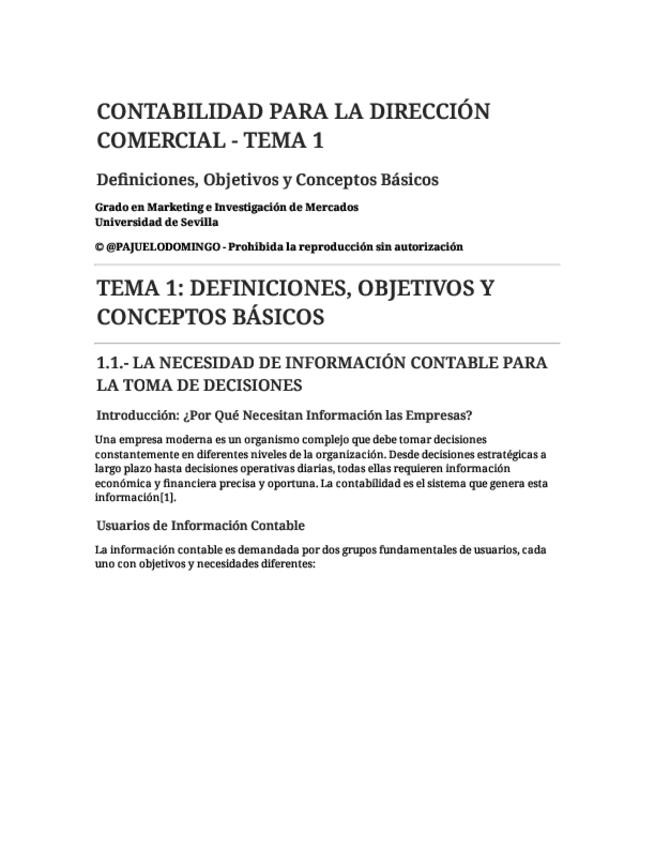 CONTABILIDAD PARA LA DIRECCIÓN COMERCIAL - TEMA 1

Definiciones, Objetivos y Conceptos Básicos

Grado en Marketing e Investigación de Mercados
Universidad de Sevilla

© @PAJUELODOMINGO - Prohibida la reproducción sin autorización

TEMA 1: DEFINICIONES, OBJETIVOS Y CONCEPTOS BÁSICOS

1.1.- LA NECESIDAD DE INFORMACIÓN CONTABLE PARA LA TOMA DE DECISIONES

Introducción: ¿Por Qué Necesitan Información las Empresas?

Una empresa moderna es un organismo complejo que debe tomar decisiones constantemente en diferentes niveles de la organización. Desde decisiones estratégicas a largo plazo hasta decisiones operativas diarias, todas ellas requieren información económica y financiera precisa y oportuna. La contabilidad es el sistema que genera esta información[1].

Usuarios de Información Contable

La información contable es demandada por dos grupos fundamentales de usuarios, cada uno con objetivos y necesidades diferentes: